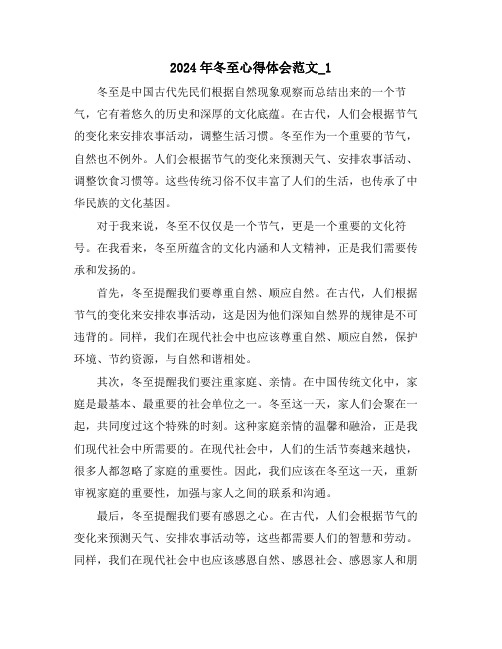 2024年冬至心得体会范文_1

冬至是中国古代先民们根据自然现象观察而总结出来的一个节气，它有着悠久的历史和深厚的文化底蕴。在古代，人们会根据节气的变化来安排农事活动，调整生活习惯。冬至作为一个重要的节气，自然也不例外。人们会根据节气的变化来预测天气、安排农事活动、调整饮食习惯等。这些传统习俗不仅丰富了人们的生活，也传承了中华民族的文化基因。

对于我来说，冬至不仅仅是一个节气，更是一个重要的文化符号。在我看来，冬至所蕴含的文化内涵和人文精神，正是我们需要传承和发扬的。

首先，冬至提醒我们要尊重自然、顺应自然。在古代，人们根据节气的变化来安排农事活动，这是因为他们深知自然界的规律是不可违背的。同样，我们在现代社会中也应该尊重自然、顺应自然，保护环境、节约资源，与自然和谐相处。

其次，冬至提醒我们要注重家庭、亲情。在中国传统文化中，家庭是最基本、最重要的社会单位之一。冬至这一天，家人们会聚在一起，共同度过这个特殊的时刻。这种家庭亲情的温馨和融洽，正是我们现代社会中所需要的。在现代社会中，人们的生活节奏越来越快，很多人都忽略了家庭的重要性。因此，我们应该在冬至这一天，重新审视家庭的重要性，加强与家人之间的联系和沟通。

最后，冬至提醒我们要有感恩之心。在古代，人们会根据节气的变化来预测天气、安排农事活动等，这些都需要人们的智慧和劳动。同样，我们在现代社会中也应该感恩自然、感恩社会、感恩家人和朋